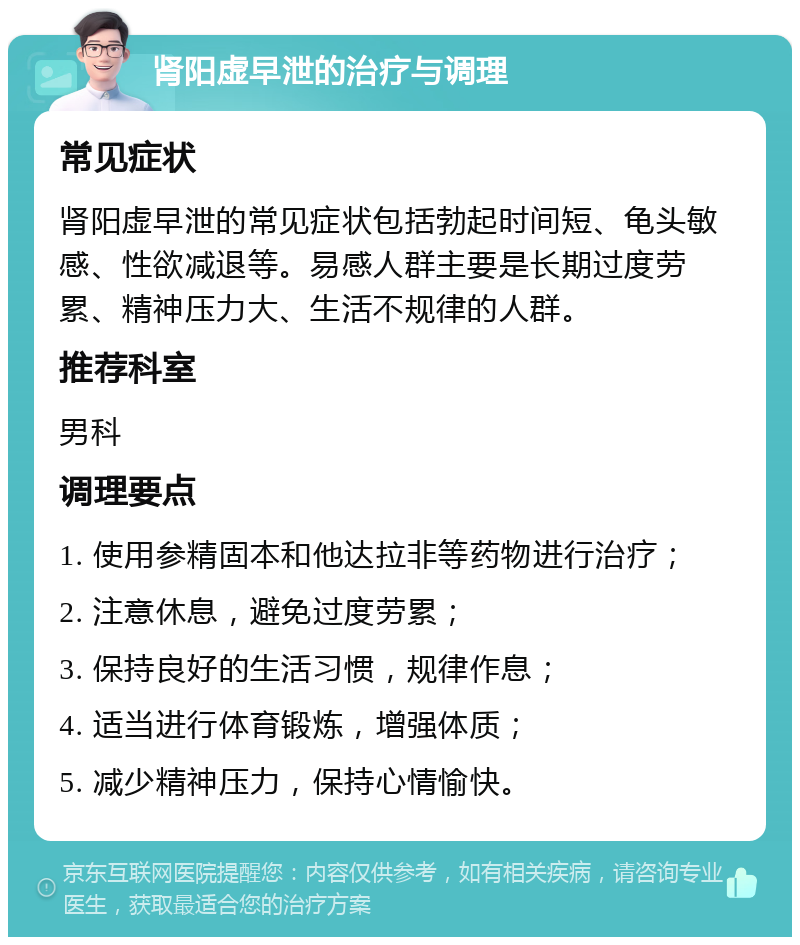 肾阳虚早泄的治疗与调理

常见症状

肾阳虚早泄的常见症状包括勃起时间短、龟头敏感、性欲减退等。易感人群主要是长期过度劳累、精神压力大、生活不规律的人群。

推荐科室

男科

调理要点

1. 使用参精固本和他达拉非等药物进行治疗；

2. 注意休息，避免过度劳累；

3. 保持良好的生活习惯，规律作息；

4. 适当进行体育锻炼，增强体质；

5. 减少精神压力，保持心情愉快。

京东互联网医院提醒您：内容仅供参考，如有相关疾病，请咨询专业医生，获取最适合您的治疗方案